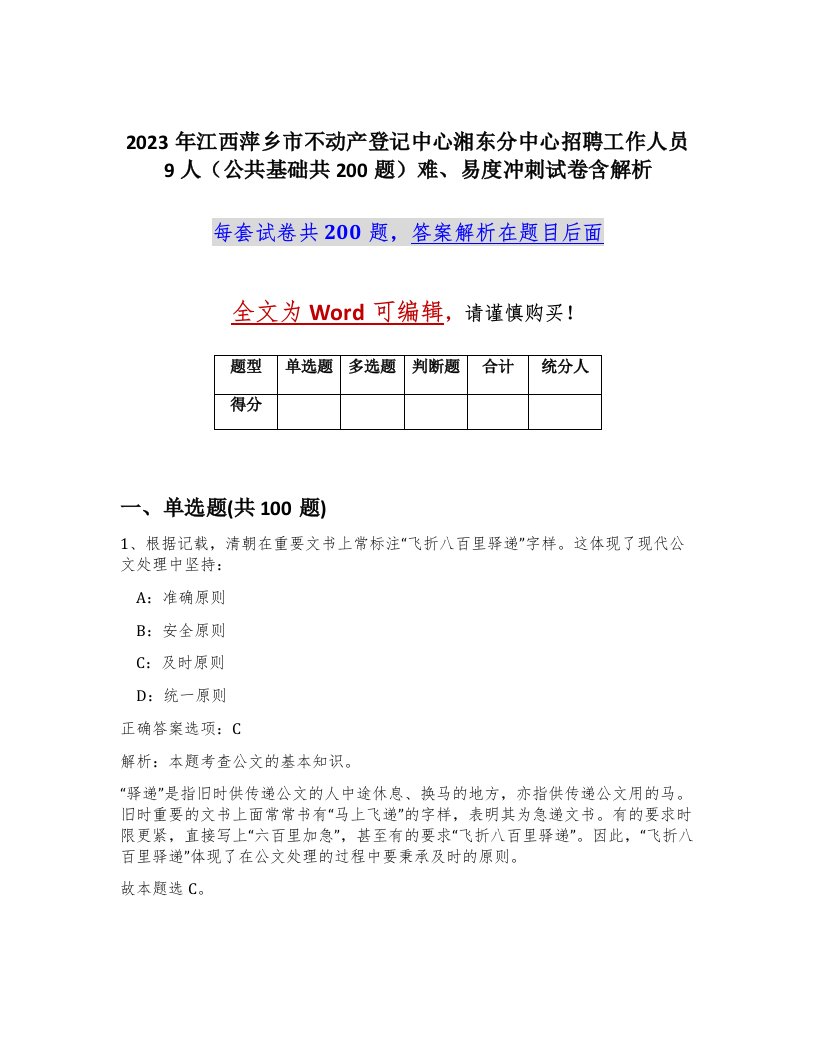 2023 年江西萍乡市不动产登记中心湘东分中心招聘工作人员 9 人（公共基础共 200 题）难、易度冲刺试卷含解析

每套试卷共 200 题，答案解析在题目后面

全文为 Word 可编辑，请谨慎购买！

| 题型 | 单选题 | 多选题 | 判断题 | 合计 | 统分人 |
|---|---|---|---|---|---|
| 得分 | | | | | |

一、单选题(共 100 题)

1、根据记载，清朝在重要文书上常标注“飞折八百里驿递”字样。这体现了现代公文处理中坚持：

A：准确原则

B：安全原则

C：及时原则

D：统一原则

正确答案选项：C

解析：本题考查公文的基本知识。

“驿递”是指旧时供传递公文的人中途休息、换马的地方，亦指供传递公文用的马。旧时重要的文书上面常常书有“马上飞递”的字样，表明其为急递文书。有的要求时限更紧，直接写上“六百里加急”，甚至有的要求“飞折八百里驿递”。因此，“飞折八百里驿递”体现了在公文处理的过程中要秉承及时的原则。

故本题选 C。